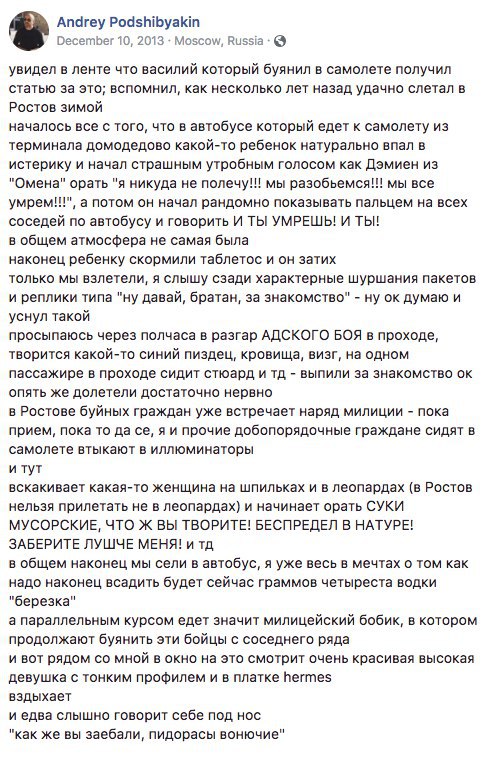 Andrey Podshibyakin
December 10, 2013 · Moscow, Russia ·

увидел в ленте что василий который буянил в самолете получил статью за это; вспомнил, как несколько лет назад удачно слетал в Ростов зимой
началось все с того, что в автобусе который едет к самолету из терминала домодедово какой-то ребенок натурально впал в истерику и начал страшным утробным голосом как Дэмиен из "Омена" орать "я никуда не полечу!!! мы разобьемся!!! мы все умрем!!!", а потом он начал рандомно показывать пальцем на всех соседей по автобусу и говорить И ТЫ УМРЕШЬ! И ТЫ!
в общем атмосфера не самая была
наконец ребенку скормили таблетос и он затих
только мы взлетели, я слышу сзади характерные шуршания пакетов и реплики типа "ну давай, братан, за знакомство" - ну ок думаю и уснул такой
просыпаюсь через полчаса в разгар АДСКОГО БОЯ в проходе, творится какой-то синий пиздец, кровища, визг, на одном пассажире в проходе сидит стюард и тд - выпили за знакомство ок
опять же долетели достаточно нервно
в Ростове буйных граждан уже встречает наряд милиции - пока прием, пока то да се, я и прочие добопорядочные граждане сидят в самолете втыкают в иллюминаторы
и тут
вскакивает какая-то женщина на шпильках и в леопардах (в Ростов нельзя прилетать не в леопардах) и начинает орать СУКИ МУСОРСКИЕ, ЧТО Ж ВЫ ТВОРИТЕ! БЕСПРЕДЕЛ В НАТУРЕ! ЗАБЕРИТЕ ЛУШЧЕ МЕНЯ! и тд
в общем наконец мы сели в автобус, я уже весь в мечтах о том как надо наконец всадить будет сейчас граммов четыреста водки "березка"
а параллельным курсом едет значит милицейский бобик, в котором продолжают буянить эти бойцы с соседнего ряда
и вот рядом со мной в окно на это смотрит очень красивая высокая девушка с тонким профилем и в платке hermes
вздыхает
и едва слышно говорит себе под нос
"как же вы заебали, пидорасы вонючие"